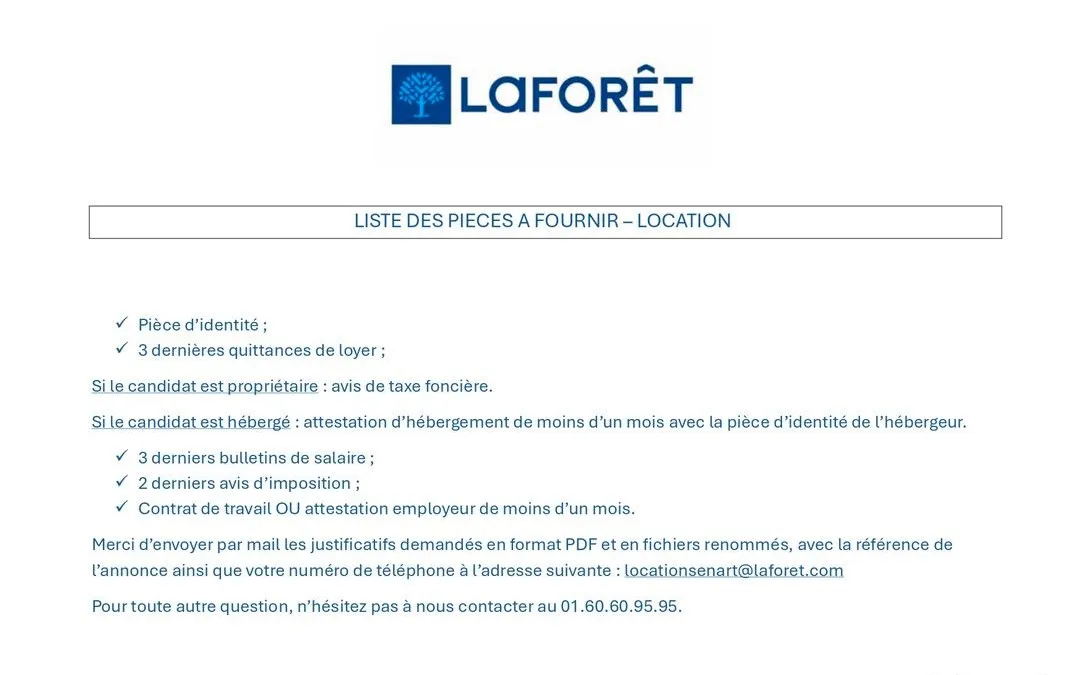 LAFORÊT

LISTE DES PIECES A FOURNIR – LOCATION

✓ Pièce d'identité ;
✓ 3 dernières quittances de loyer ;

Si le candidat est propriétaire : avis de taxe foncière.

Si le candidat est hébergé : attestation d'hébergement de moins d'un mois avec la pièce d'identité de l'hébergeur.

✓ 3 derniers bulletins de salaire ;
✓ 2 derniers avis d'imposition ;
✓ Contrat de travail OU attestation employeur de moins d'un mois.

Merci d'envoyer par mail les justificatifs demandés en format PDF et en fichiers renommés, avec la référence de l'annonce ainsi que votre numéro de téléphone à l'adresse suivante : locationsenart@laforet.com

Pour toute autre question, n'hésitez pas à nous contacter au 01.60.60.95.95.